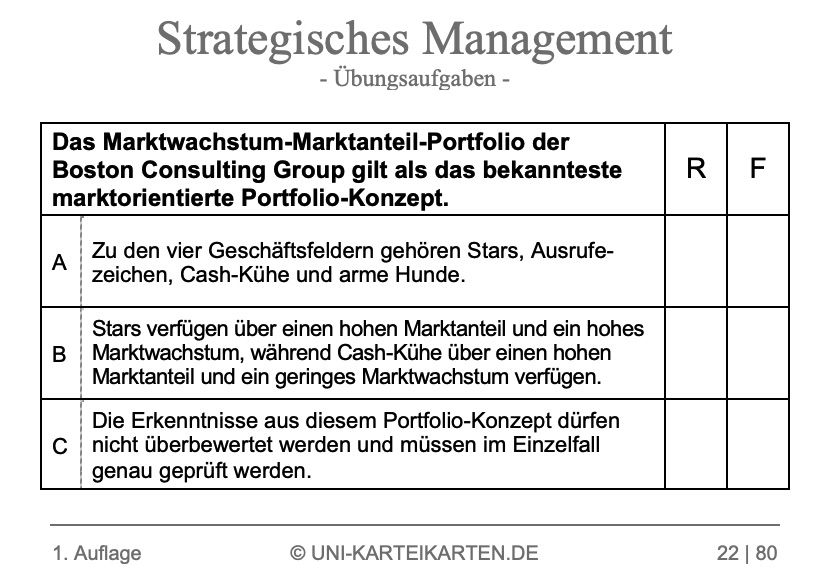 Strategisches Management
- Übungsaufgaben -

| | Das Marktwachstum-Marktanteil-Portfolio der Boston Consulting Group gilt als das bekannteste marktorientierte Portfolio-Konzept. | R | F |
|---|---|---|---|
| A | Zu den vier Geschäftsfeldern gehören Stars, Ausrufezeichen, Cash-Kühe und arme Hunde. | | |
| B | Stars verfügen über einen hohen Marktanteil und ein hohes Marktwachstum, während Cash-Kühe über einen hohen Marktanteil und ein geringes Marktwachstum verfügen. | | |
| C | Die Erkenntnisse aus diesem Portfolio-Konzept dürfen nicht überbewertet werden und müssen im Einzelfall genau geprüft werden. | | |

1. Auflage © UNI-KARTEIKARTEN.DE 22 | 80